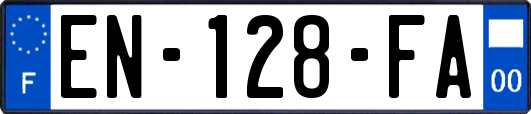 F
EN-128-FA
00